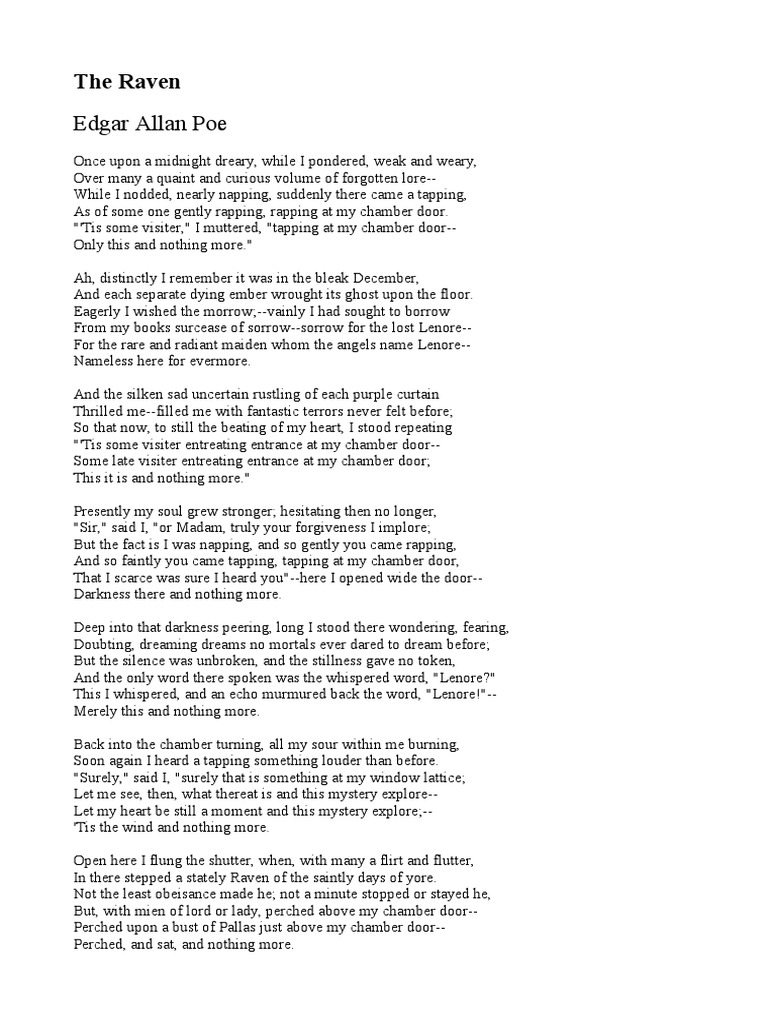 The Raven

Edgar Allan Poe

Once upon a midnight dreary, while I pondered, weak and weary,
Over many a quaint and curious volume of forgotten lore--
While I nodded, nearly napping, suddenly there came a tapping,
As of some one gently rapping, rapping at my chamber door.
"'Tis some visiter," I muttered, "tapping at my chamber door--
Only this and nothing more."

Ah, distinctly I remember it was in the bleak December,
And each separate dying ember wrought its ghost upon the floor.
Eagerly I wished the morrow;--vainly I had sought to borrow
From my books surcease of sorrow--sorrow for the lost Lenore--
For the rare and radiant maiden whom the angels name Lenore--
Nameless here for evermore.

And the silken sad uncertain rustling of each purple curtain
Thrilled me--filled me with fantastic terrors never felt before;
So that now, to still the beating of my heart, I stood repeating
"'Tis some visiter entreating entrance at my chamber door--
Some late visiter entreating entrance at my chamber door;
This it is and nothing more."

Presently my soul grew stronger; hesitating then no longer,
"Sir," said I, "or Madam, truly your forgiveness I implore;
But the fact is I was napping, and so gently you came rapping,
And so faintly you came tapping, tapping at my chamber door,
That I scarce was sure I heard you"--here I opened wide the door--
Darkness there and nothing more.

Deep into that darkness peering, long I stood there wondering, fearing,
Doubting, dreaming dreams no mortals ever dared to dream before;
But the silence was unbroken, and the stillness gave no token,
And the only word there spoken was the whispered word, "Lenore?"
This I whispered, and an echo murmured back the word, "Lenore!"--
Merely this and nothing more.

Back into the chamber turning, all my sour within me burning,
Soon again I heard a tapping something louder than before.
"Surely," said I, "surely that is something at my window lattice;
Let me see, then, what thereat is and this mystery explore--
Let my heart be still a moment and this mystery explore;--
'Tis the wind and nothing more.

Open here I flung the shutter, when, with many a flirt and flutter,
In there stepped a stately Raven of the saintly days of yore.
Not the least obeisance made he; not a minute stopped or stayed he,
But, with mien of lord or lady, perched above my chamber door--
Perched upon a bust of Pallas just above my chamber door--
Perched, and sat, and nothing more.